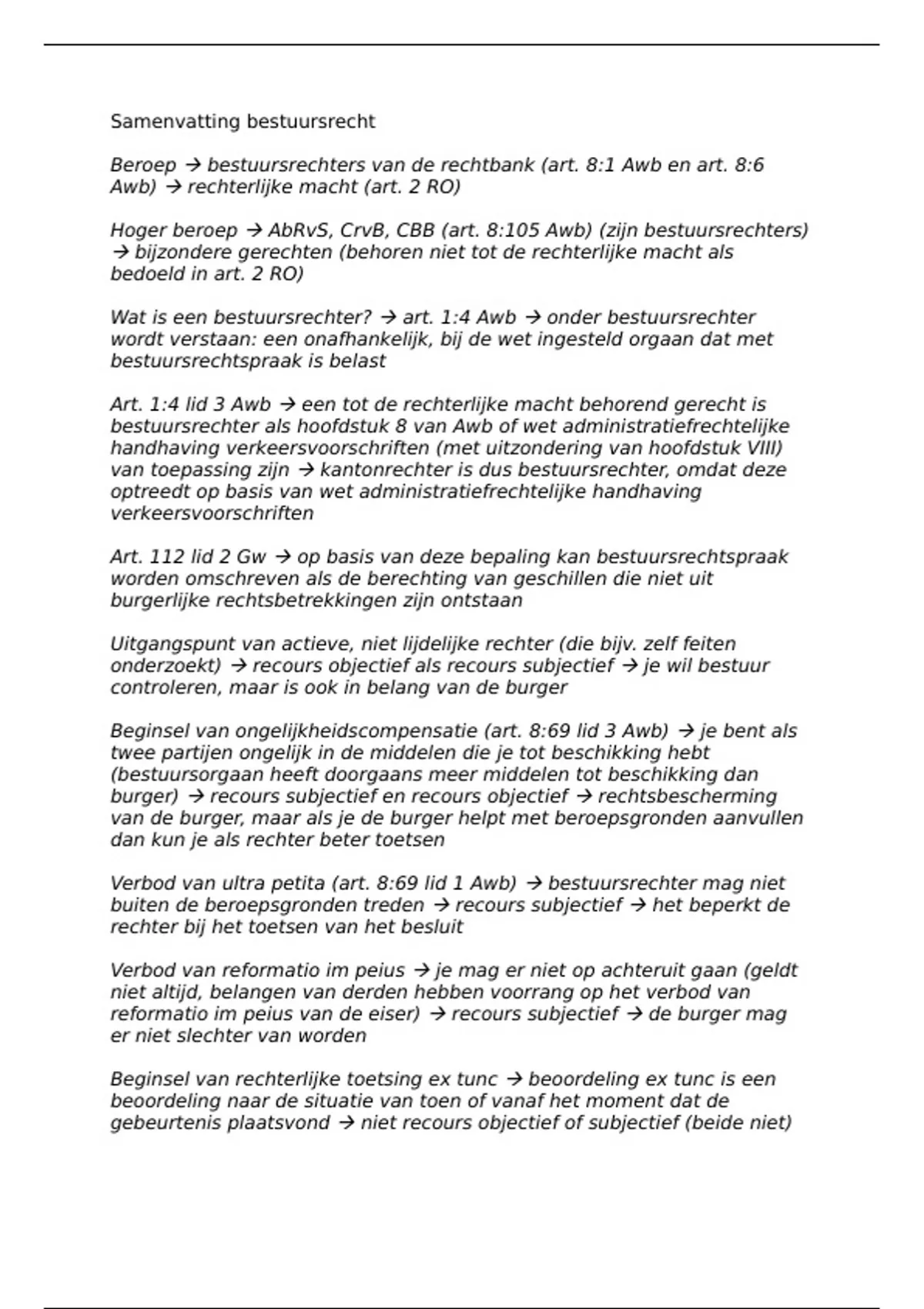 Samenvatting bestuursrecht

Beroep → bestuursrechters van de rechtbank (art. 8:1 Awb en art. 8:6 Awb) → rechterlijke macht (art. 2 RO)

Hoger beroep → AbRvS, CrvB, CBB (art. 8:105 Awb) (zijn bestuursrechters) → bijzondere gerechten (behoren niet tot de rechterlijke macht als bedoeld in art. 2 RO)

Wat is een bestuursrechter? → art. 1:4 Awb → onder bestuursrechter wordt verstaan: een onafhankelijk, bij de wet ingesteld orgaan dat met bestuursrechtspraak is belast

Art. 1:4 lid 3 Awb → een tot de rechterlijke macht behorend gerecht is bestuursrechter als hoofdstuk 8 van Awb of wet administratiefrechtelijke handhaving verkeersvoorschriften (met uitzondering van hoofdstuk VIII) van toepassing zijn → kantonrechter is dus bestuursrechter, omdat deze optreedt op basis van wet administratiefrechtelijke handhaving verkeersvoorschriften

Art. 112 lid 2 Gw → op basis van deze bepaling kan bestuursrechtspraak worden omschreven als de berechting van geschillen die niet uit burgerlijke rechtsbetrekkingen zijn ontstaan

Uitgangspunt van actieve, niet lijdelijke rechter (die bijv. zelf feiten onderzoekt) → recours objectief als recours subjectief → je wil bestuur controleren, maar is ook in belang van de burger

Beginsel van ongelijkheidscompensatie (art. 8:69 lid 3 Awb) → je bent als twee partijen ongelijk in de middelen die je tot beschikking hebt (bestuursorgaan heeft doorgaans meer middelen tot beschikking dan burger) → recours subjectief en recours objectief → rechtsbescherming van de burger, maar als je de burger helpt met beroepsgronden aanvullen dan kun je als rechter beter toetsen

Verbod van ultra petita (art. 8:69 lid 1 Awb) → bestuursrechter mag niet buiten de beroepsgronden treden → recours subjectief → het beperkt de rechter bij het toetsen van het besluit

Verbod van reformatio im peius → je mag er niet op achteruit gaan (geldt niet altijd, belangen van derden hebben voorrang op het verbod van reformatio im peius van de eiser) → recours subjectief → de burger mag er niet slechter van worden

Beginsel van rechterlijke toetsing ex tunc → beoordeling ex tunc is een beoordeling naar de situatie van toen of vanaf het moment dat de gebeurtenis plaatsvond → niet recours objectief of subjectief (beide niet)